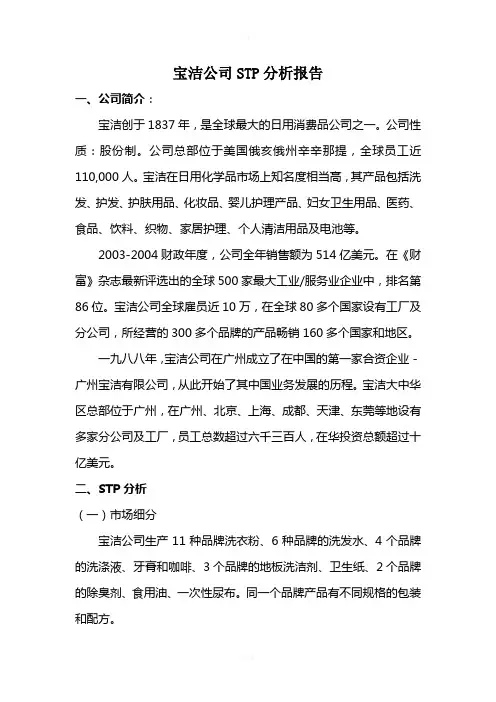 宝洁公司 STP 分析报告

一、公司简介：

宝洁创于 1837 年，是全球最大的日用消费品公司之一。公司性质：股份制。公司总部位于美国俄亥俄州辛辛那提，全球员工近 110,000 人。宝洁在日用化学品市场上知名度相当高，其产品包括洗发、护发、护肤用品、化妆品、婴儿护理产品、妇女卫生用品、医药、食品、饮料、织物、家居护理、个人清洁用品及电池等。

2003-2004 财政年度，公司全年销售额为 514 亿美元。在《财富》杂志最新评选出的全球 500 家最大工业/服务业企业中，排名第 86 位。宝洁公司全球雇员近 10 万，在全球 80 多个国家设有工厂及分公司，所经营的 300 多个品牌的产品畅销 160 多个国家和地区。

一九八八年，宝洁公司在广州成立了在中国的第一家合资企业 - 广州宝洁有限公司，从此开始了其中国业务发展的历程。宝洁大中华区总部位于广州，在广州、北京、上海、成都、天津、东莞等地设有多家分公司及工厂，员工总数超过六千三百人，在华投资总额超过十亿美元。

二、STP 分析

（一）市场细分

宝洁公司生产 11 种品牌洗衣粉、6 种品牌的洗发水、4 个品牌的洗涤液、牙膏和咖啡、3 个品牌的地板洗洁剂、卫生纸、2 个品牌的除臭剂、食用油、一次性尿布。同一个品牌产品有不同规格的包装和配方。